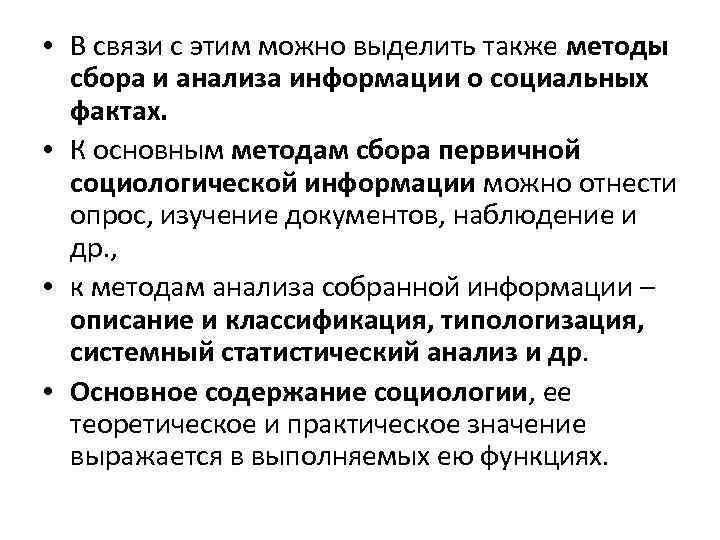 • В связи с этим можно выделить также методы сбора и анализа информации о социальных фактах.

• К основным методам сбора первичной социологической информации можно отнести опрос, изучение документов, наблюдение и др.,

• к методам анализа собранной информации – описание и классификация, типологизация, системный статистический анализ и др.

• Основное содержание социологии, ее теоретическое и практическое значение выражается в выполняемых ею функциях.